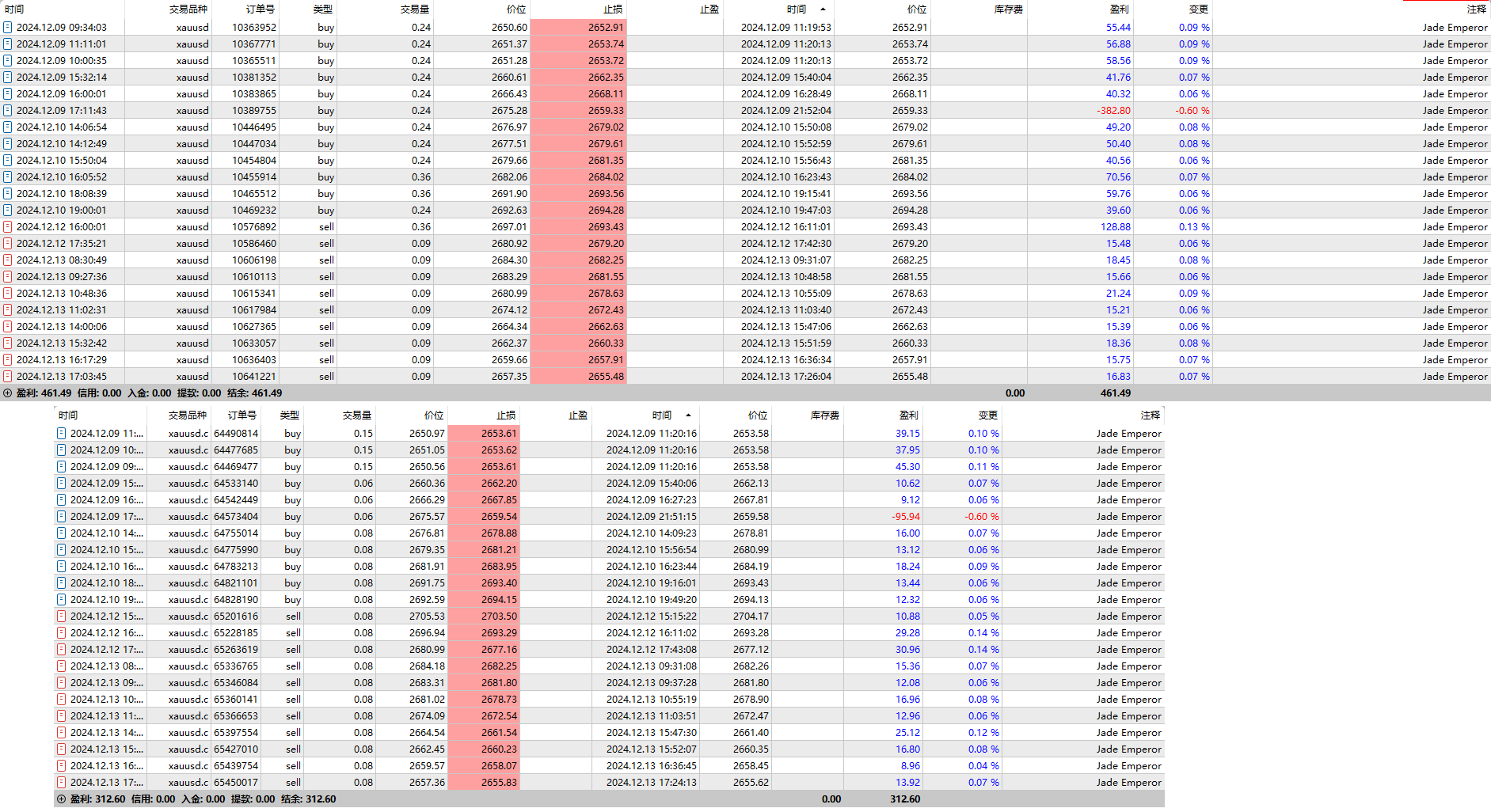 | 时间 | 交易品种 | 订单号 | 类型 | 交易量 | 价位 | 止损 | 止盈 | 时间 | 价位 | 库存费 | 盈利 | 变更 | 注释 |
|---|---|---|---|---|---|---|---|---|---|---|---|---|---|
| 2024.12.09 09:34:03 | xauusd | 10363952 | buy | 0.24 | 2650.60 | 2652.91 | | 2024.12.09 11:19:53 | 2652.91 | | 55.44 | 0.09 % | Jade Emperor |
| 2024.12.09 11:11:01 | xauusd | 10367771 | buy | 0.24 | 2651.37 | 2653.74 | | 2024.12.09 11:20:13 | 2653.74 | | 56.88 | 0.09 % | Jade Emperor |
| 2024.12.09 10:00:35 | xauusd | 10365511 | buy | 0.24 | 2651.28 | 2653.72 | | 2024.12.09 11:20:13 | 2653.72 | | 58.56 | 0.09 % | Jade Emperor |
| 2024.12.09 15:32:14 | xauusd | 10381352 | buy | 0.24 | 2660.61 | 2662.35 | | 2024.12.09 15:40:04 | 2662.35 | | 41.76 | 0.07 % | Jade Emperor |
| 2024.12.09 16:00:01 | xauusd | 10383865 | buy | 0.24 | 2666.43 | 2668.11 | | 2024.12.09 16:28:49 | 2668.11 | | 40.32 | 0.06 % | Jade Emperor |
| 2024.12.09 17:11:43 | xauusd | 10389755 | buy | 0.24 | 2675.28 | 2659.33 | | 2024.12.09 21:52:04 | 2659.33 | | -382.80 | -0.60 % | Jade Emperor |
| 2024.12.10 14:06:54 | xauusd | 10446495 | buy | 0.24 | 2676.97 | 2679.02 | | 2024.12.10 15:50:08 | 2679.02 | | 49.20 | 0.08 % | Jade Emperor |
| 2024.12.10 14:12:49 | xauusd | 10447034 | buy | 0.24 | 2677.51 | 2679.61 | | 2024.12.10 15:52:59 | 2679.61 | | 50.40 | 0.08 % | Jade Emperor |
| 2024.12.10 15:50:04 | xauusd | 10454804 | buy | 0.24 | 2679.66 | 2681.35 | | 2024.12.10 15:56:43 | 2681.35 | | 40.56 | 0.06 % | Jade Emperor |
| 2024.12.10 16:05:52 | xauusd | 10455914 | buy | 0.36 | 2682.06 | 2684.02 | | 2024.12.10 16:23:43 | 2684.02 | | 70.56 | 0.07 % | Jade Emperor |
| 2024.12.10 18:08:39 | xauusd | 10465512 | buy | 0.36 | 2691.90 | 2693.56 | | 2024.12.10 19:15:41 | 2693.56 | | 59.76 | 0.06 % | Jade Emperor |
| 2024.12.10 19:00:01 | xauusd | 10469232 | buy | 0.24 | 2692.63 | 2694.28 | | 2024.12.10 19:47:03 | 2694.28 | | 39.60 | 0.06 % | Jade Emperor |
| 2024.12.12 16:00:01 | xauusd | 10576892 | sell | 0.36 | 2697.01 | 2693.43 | | 2024.12.12 16:11:01 | 2693.43 | | 128.88 | 0.13 % | Jade Emperor |
| 2024.12.12 17:35:21 | xauusd | 10586460 | sell | 0.09 | 2680.92 | 2679.20 | | 2024.12.12 17:42:30 | 2679.20 | | 15.48 | 0.06 % | Jade Emperor |
| 2024.12.13 08:30:49 | xauusd | 10606198 | sell | 0.09 | 2684.30 | 2682.25 | | 2024.12.13 09:31:07 | 2682.25 | | 18.45 | 0.08 % | Jade Emperor |
| 2024.12.13 09:27:36 | xauusd | 10610113 | sell | 0.09 | 2683.29 | 2681.55 | | 2024.12.13 10:48:58 | 2681.55 | | 15.66 | 0.06 % | Jade Emperor |
| 2024.12.13 10:48:36 | xauusd | 10615341 | sell | 0.09 | 2680.99 | 2678.63 | | 2024.12.13 10:55:09 | 2678.63 | | 21.24 | 0.09 % | Jade Emperor |
| 2024.12.13 11:02:31 | xauusd | 10617984 | sell | 0.09 | 2674.12 | 2672.43 | | 2024.12.13 11:03:40 | 2672.43 | | 15.21 | 0.06 % | Jade Emperor |
| 2024.12.13 14:00:06 | xauusd | 10627365 | sell | 0.09 | 2664.34 | 2662.63 | | 2024.12.13 15:47:06 | 2662.63 | | 15.39 | 0.06 % | Jade Emperor |
| 2024.12.13 15:32:42 | xauusd | 10633057 | sell | 0.09 | 2662.37 | 2660.33 | | 2024.12.13 15:51:59 | 2660.33 | | 18.36 | 0.08 % | Jade Emperor |
| 2024.12.13 16:17:29 | xauusd | 10636403 | sell | 0.09 | 2659.66 | 2657.91 | | 2024.12.13 16:36:34 | 2657.91 | | 15.75 | 0.07 % | Jade Emperor |
| 2024.12.13 17:03:45 | xauusd | 10641221 | sell | 0.09 | 2657.35 | 2655.48 | | 2024.12.13 17:26:04 | 2655.48 | | 16.83 | 0.07 % | Jade Emperor |

盈利: 461.49 信用: 0.00 入金: 0.00 提款: 0.00 结余: 461.49 0.00 461.49

| 时间 | 交易品种 | 订单号 | 类型 | 交易量 | 价位 | 止损 | 止盈 | 时间 | 价位 | 库存费 | 盈利 | 变更 | 注释 |
|---|---|---|---|---|---|---|---|---|---|---|---|---|---|
| 2024.12.09 11:... | xauusd.c | 64490814 | buy | 0.15 | 2650.97 | 2653.61 | | 2024.12.09 11:20:16 | 2653.58 | | 39.15 | 0.10 % | Jade Emperor |
| 2024.12.09 10:... | xauusd.c | 64477685 | buy | 0.15 | 2651.05 | 2653.62 | | 2024.12.09 11:20:16 | 2653.58 | | 37.95 | 0.10 % | Jade Emperor |
| 2024.12.09 09:... | xauusd.c | 64469477 | buy | 0.15 | 2650.56 | 2653.61 | | 2024.12.09 11:20:16 | 2653.58 | | 45.30 | 0.11 % | Jade Emperor |
| 2024.12.09 15:... | xauusd.c | 64533140 | buy | 0.06 | 2660.36 | 2662.20 | | 2024.12.09 15:40:06 | 2662.13 | | 10.62 | 0.07 % | Jade Emperor |
| 2024.12.09 16:... | xauusd.c | 64542449 | buy | 0.06 | 2666.29 | 2667.85 | | 2024.12.09 16:27:23 | 2667.81 | | 9.12 | 0.06 % | Jade Emperor |
| 2024.12.09 17:... | xauusd.c | 64573404 | buy | 0.06 | 2675.57 | 2659.54 | | 2024.12.09 21:51:15 | 2659.58 | | -95.94 | -0.60 % | Jade Emperor |
| 2024.12.10 14:... | xauusd.c | 64755014 | buy | 0.08 | 2676.81 | 2678.88 | | 2024.12.10 14:09:23 | 2678.81 | | 16.00 | 0.07 % | Jade Emperor |
| 2024.12.10 15:... | xauusd.c | 64775990 | buy | 0.08 | 2679.35 | 2681.21 | | 2024.12.10 15:56:54 | 2680.99 | | 13.12 | 0.06 % | Jade Emperor |
| 2024.12.10 16:... | xauusd.c | 64783213 | buy | 0.08 | 2681.91 | 2683.95 | | 2024.12.10 16:23:44 | 2684.19 | | 18.24 | 0.09 % | Jade Emperor |
| 2024.12.10 18:... | xauusd.c | 64821101 | buy | 0.08 | 2691.75 | 2693.40 | | 2024.12.10 19:16:01 | 2693.43 | | 13.44 | 0.06 % | Jade Emperor |
| 2024.12.10 19:... | xauusd.c | 64828190 | buy | 0.08 | 2692.59 | 2694.15 | | 2024.12.10 19:49:20 | 2694.13 | | 12.32 | 0.06 % | Jade Emperor |
| 2024.12.12 15:... | xauusd.c | 65201616 | sell | 0.08 | 2705.53 | 2703.50 | | 2024.12.12 15:15:22 | 2704.17 | | 10.88 | 0.05 % | Jade Emperor |
| 2024.12.12 16:... | xauusd.c | 65228185 | sell | 0.08 | 2696.94 | 2693.29 | | 2024.12.12 16:11:02 | 2693.28 | | 29.28 | 0.14 % | Jade Emperor |
| 2024.12.12 17:... | xauusd.c | 65263619 | sell | 0.08 | 2680.99 | 2677.16 | | 2024.12.12 17:43:08 | 2677.12 | | 30.96 | 0.14 % | Jade Emperor |
| 2024.12.13 08:... | xauusd.c | 65336765 | sell | 0.08 | 2684.18 | 2682.25 | | 2024.12.13 09:31:08 | 2682.26 | | 15.36 | 0.07 % | Jade Emperor |
| 2024.12.13 09:... | xauusd.c | 65346084 | sell | 0.08 | 2683.31 | 2681.80 | | 2024.12.13 09:37:28 | 2681.80 | | 12.08 | 0.06 % | Jade Emperor |
| 2024.12.13 10:... | xauusd.c | 65360141 | sell | 0.08 | 2681.02 | 2678.73 | | 2024.12.13 10:55:19 | 2678.90 | | 16.96 | 0.08 % | Jade Emperor |
| 2024.12.13 11:... | xauusd.c | 65366653 | sell | 0.08 | 2674.09 | 2672.54 | | 2024.12.13 11:03:51 | 2672.47 | | 12.96 | 0.06 % | Jade Emperor |
| 2024.12.13 14:... | xauusd.c | 65397554 | sell | 0.08 | 2664.54 | 2661.54 | | 2024.12.13 15:47:30 | 2661.40 | | 25.12 | 0.12 % | Jade Emperor |
| 2024.12.13 15:... | xauusd.c | 65427010 | sell | 0.08 | 2662.45 | 2660.23 | | 2024.12.13 15:52:07 | 2660.35 | | 16.80 | 0.08 % | Jade Emperor |
| 2024.12.13 16:... | xauusd.c | 65439754 | sell | 0.08 | 2659.57 | 2658.07 | | 2024.12.13 16:36:45 | 2658.45 | | 8.96 | 0.04 % | Jade Emperor |
| 2024.12.13 17:... | xauusd.c | 65450017 | sell | 0.08 | 2657.36 | 2655.83 | | 2024.12.13 17:24:13 | 2655.62 | | 13.92 | 0.07 % | Jade Emperor |

盈利: 312.60 信用: 0.00 入金: 0.00 提款: 0.00 结余: 312.60 0.00 312.60